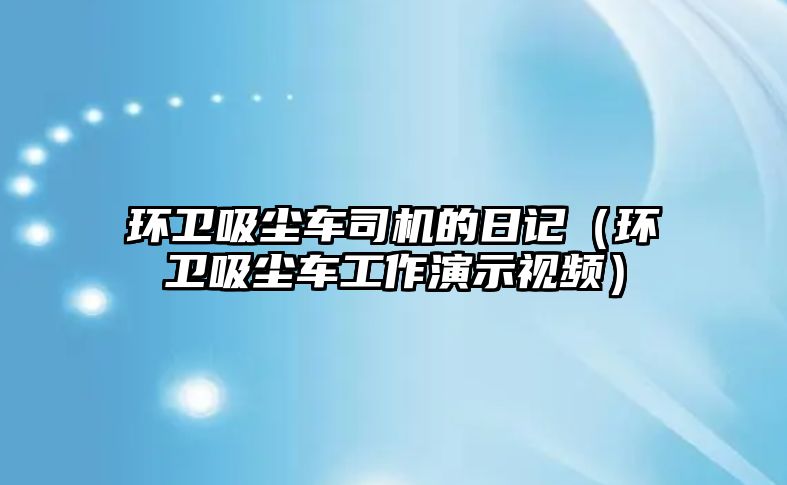 环卫吸尘车司机的日记（环卫吸尘车工作演示视频）